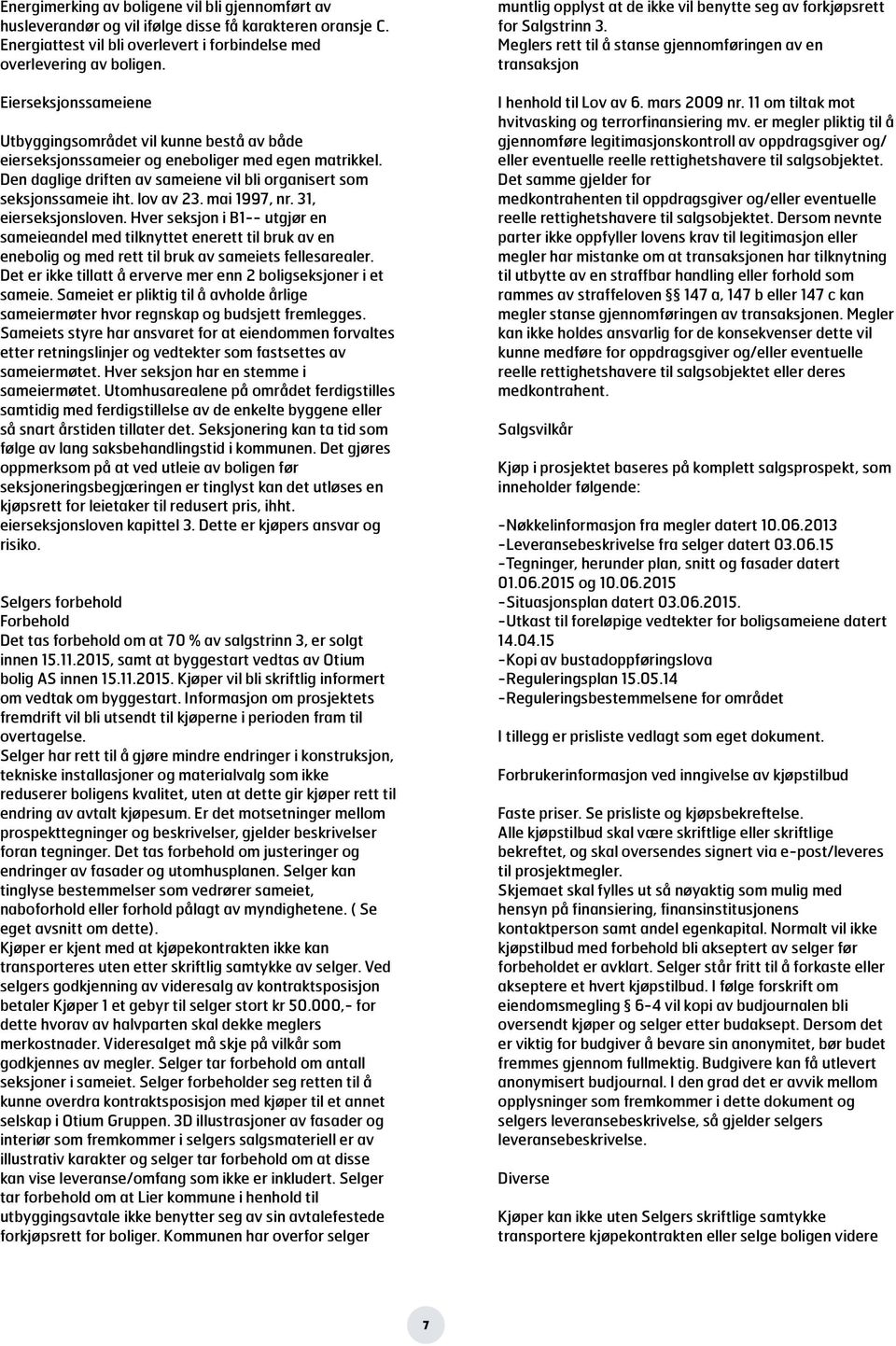 Energimerking av boligene vil bli gjennomført av husleverandør og vil ifølge disse få karakteren oransje C. Energiattest vil bli overlevert i forbindelse med overlevering av boligen.

Eierseksjonssameiene

Utbyggingsområdet vil kunne bestå av både eierseksjonssameier og eneboliger med egen matrikkel. Den daglige driften av sameiene vil bli organisert som seksjonssameie iht. lov av 23. mai 1997, nr. 31, eierseksjonsloven. Hver seksjon i B1-- utgjør en sameieandel med tilknyttet enerett til bruk av en enebolig og med rett til bruk av sameiets fellesarealer. Det er ikke tillatt å erverve mer enn 2 boligseksjoner i et sameie. Sameiet er pliktig til å avholde årlige sameiermøter hvor regnskap og budsjett fremlegges. Sameiets styre har ansvaret for at eiendommen forvaltes etter retningslinjer og vedtekter som fastsettes av sameiermøtet. Hver seksjon har en stemme i sameiermøtet. Utomhusarealene på området ferdigstilles samtidig med ferdigstillelse av de enkelte byggene eller så snart årstiden tillater det. Seksjonering kan ta tid som følge av lang saksbehandlingstid i kommunen. Det gjøres oppmerksom på at ved utleie av boligen før seksjoneringsbegjæringen er tinglyst kan det utløses en kjøpsrett for leietaker til redusert pris, ihht. eierseksjonsloven kapittel 3. Dette er kjøpers ansvar og risiko.

Selgers forbehold
Forbehold
Det tas forbehold om at 70 % av salgstrinn 3, er solgt innen 15.11.2015, samt at byggestart vedtas av Otium bolig AS innen 15.11.2015. Kjøper vil bli skriftlig informert om vedtak om byggestart. Informasjon om prosjektets fremdrift vil bli utsendt til kjøperne i perioden fram til overtagelse.
Selger har rett til å gjøre mindre endringer i konstruksjon, tekniske installasjoner og materialvalg som ikke reduserer boligens kvalitet, uten at dette gir kjøper rett til endring av avtalt kjøpesum. Er det motsetninger mellom prospekttegninger og beskrivelser, gjelder beskrivelser foran tegninger. Det tas forbehold om justeringer og endringer av fasader og utomhusplanen. Selger kan tinglyse bestemmelser som vedrører sameiet, naboforhold eller forhold pålagt av myndighetene. ( Se eget avsnitt om dette).
Kjøper er kjent med at kjøpekontrakten ikke kan transporteres uten etter skriftlig samtykke av selger. Ved selgers godkjenning av videresalg av kontraktsposisjon betaler Kjøper 1 et gebyr til selger stort kr 50.000,- for dette hvorav av halvparten skal dekke meglers merkostnader. Videresalget må skje på vilkår som godkjennes av megler. Selger tar forbehold om antall seksjoner i sameiet. Selger forbeholder seg retten til å kunne overdra kontraktsposisjon med kjøper til et annet selskap i Otium Gruppen. 3D illustrasjoner av fasader og interiør som fremkommer i selgers salgsmateriell er av illustrativ karakter og selger tar forbehold om at disse kan vise leveranse/omfang som ikke er inkludert. Selger tar forbehold om at Lier kommune i henhold til utbyggingsavtale ikke benytter seg av sin avtalefestede forkjøpsrett for boliger. Kommunen har overfor selger muntlig opplyst at de ikke vil benytte seg av forkjøpsrett for Salgstrinn 3.
Meglers rett til å stanse gjennomføringen av en transaksjon

I henhold til Lov av 6. mars 2009 nr. 11 om tiltak mot hvitvasking og terrorfinansiering mv. er megler pliktig til å gjennomføre legitimasjonskontroll av oppdragsgiver og/ eller eventuelle reelle rettighetshavere til salgsobjektet. Det samme gjelder for medkontrahenten til oppdragsgiver og/eller eventuelle reelle rettighetshavere til salgsobjektet. Dersom nevnte parter ikke oppfyller lovens krav til legitimasjon eller megler har mistanke om at transaksjonen har tilknytning til utbytte av en straffbar handling eller forhold som rammes av straffeloven §§ 147 a, 147 b eller 147 c kan megler stanse gjennomføringen av transaksjonen. Megler kan ikke holdes ansvarlig for de konsekvenser dette vil kunne medføre for oppdragsgiver og/eller eventuelle reelle rettighetshavere til salgsobjektet eller deres medkontrahent.

Salgsvilkår

Kjøp i prosjektet baseres på komplett salgsprospekt, som inneholder følgende:

-Nøkkelinformasjon fra megler datert 10.06.2013
-Leveransebeskrivelse fra selger datert 03.06.15
-Tegninger, herunder plan, snitt og fasader datert 01.06.2015 og 10.06.2015
-Situasjonsplan datert 03.06.2015.
-Utkast til foreløpige vedtekter for boligsameiene datert 14.04.15
-Kopi av bustadoppføringslova
-Reguleringsplan 15.05.14
-Reguleringsbestemmelsene for området

I tillegg er prisliste vedlagt som eget dokument.

Forbrukerinformasjon ved inngivelse av kjøpstilbud

Faste priser. Se prisliste og kjøpsbekreftelse.
Alle kjøpstilbud skal være skriftlige eller skriftlige bekreftet, og skal oversendes signert via e-post/leveres til prosjektmegler.
Skjemaet skal fylles ut så nøyaktig som mulig med hensyn på finansiering, finansinstitusjonens kontaktperson samt andel egenkapital. Normalt vil ikke kjøpstilbud med forbehold bli akseptert av selger før forbeholdet er avklart. Selger står fritt til å forkaste eller akseptere et hvert kjøpstilbud. I følge forskrift om eiendomsmegling § 6-4 vil kopi av budjournalen bli oversendt kjøper og selger etter budaksept. Dersom det er viktig for budgiver å bevare sin anonymitet, bør budet fremmes gjennom fullmektig. Budgivere kan få utlevert anonymisert budjournal. I den grad det er avvik mellom opplysninger som fremkommer i dette dokument og selgers leveransebeskrivelse, så gjelder selgers leveransebeskrivelse.

Diverse

Kjøper kan ikke uten Selgers skriftlige samtykke transportere kjøpekontrakten eller selge boligen videre

7